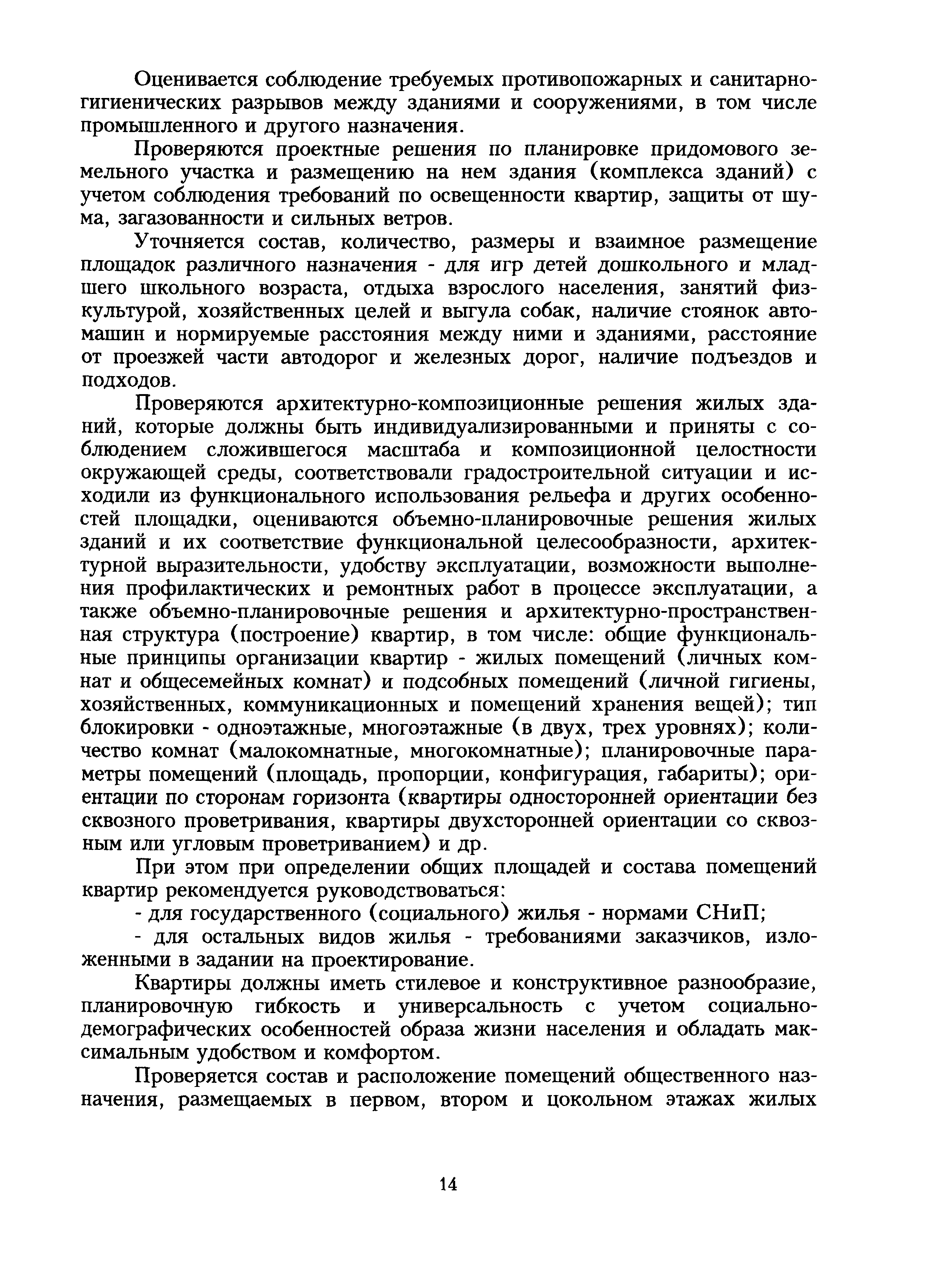 Оценивается соблюдение требуемых противопожарных и санитарно-гигиенических разрывов между зданиями и сооружениями, в том числе промышленного и другого назначения.

Проверяются проектные решения по планировке придомового земельного участка и размещению на нем здания (комплекса зданий) с учетом соблюдения требований по освещенности квартир, защиты от шума, загазованности и сильных ветров.

Уточняется состав, количество, размеры и взаимное размещение площадок различного назначения - для игр детей дошкольного и младшего школьного возраста, отдыха взрослого населения, занятий физкультурой, хозяйственных целей и выгула собак, наличие стоянок автомашин и нормируемые расстояния между ними и зданиями, расстояние от проезжей части автодорог и железных дорог, наличие подъездов и подходов.

Проверяются архитектурно-композиционные решения жилых зданий, которые должны быть индивидуализированными и приняты с соблюдением сложившегося масштаба и композиционной целостности окружающей среды, соответствовали градостроительной ситуации и исходили из функционального использования рельефа и других особенностей площадки, оцениваются объемно-планировочные решения жилых зданий и их соответствие функциональной целесообразности, архитектурной выразительности, удобству эксплуатации, возможности выполнения профилактических и ремонтных работ в процессе эксплуатации, а также объемно-планировочные решения и архитектурно-пространственная структура (построение) квартир, в том числе: общие функциональные принципы организации квартир - жилых помещений (личных комнат и общесемейных комнат) и подсобных помещений (личной гигиены, хозяйственных, коммуникационных и помещений хранения вещей); тип блокировки - одноэтажные, многоэтажные (в двух, трех уровнях); количество комнат (малокомнатные, многокомнатные); планировочные параметры помещений (площадь, пропорции, конфигурация, габариты); ориентации по сторонам горизонта (квартиры односторонней ориентации без сквозного проветривания, квартиры двухсторонней ориентации со сквозным или угловым проветриванием) и др.

При этом при определении общих площадей и состава помещений квартир рекомендуется руководствоваться:

- для государственного (социального) жилья - нормами СНиП;

- для остальных видов жилья - требованиями заказчиков, изложенными в задании на проектирование.

Квартиры должны иметь стилевое и конструктивное разнообразие, планировочную гибкость и универсальность с учетом социально-демографических особенностей образа жизни населения и обладать максимальным удобством и комфортом.

Проверяется состав и расположение помещений общественного назначения, размещаемых в первом, втором и цокольном этажах жилых

14